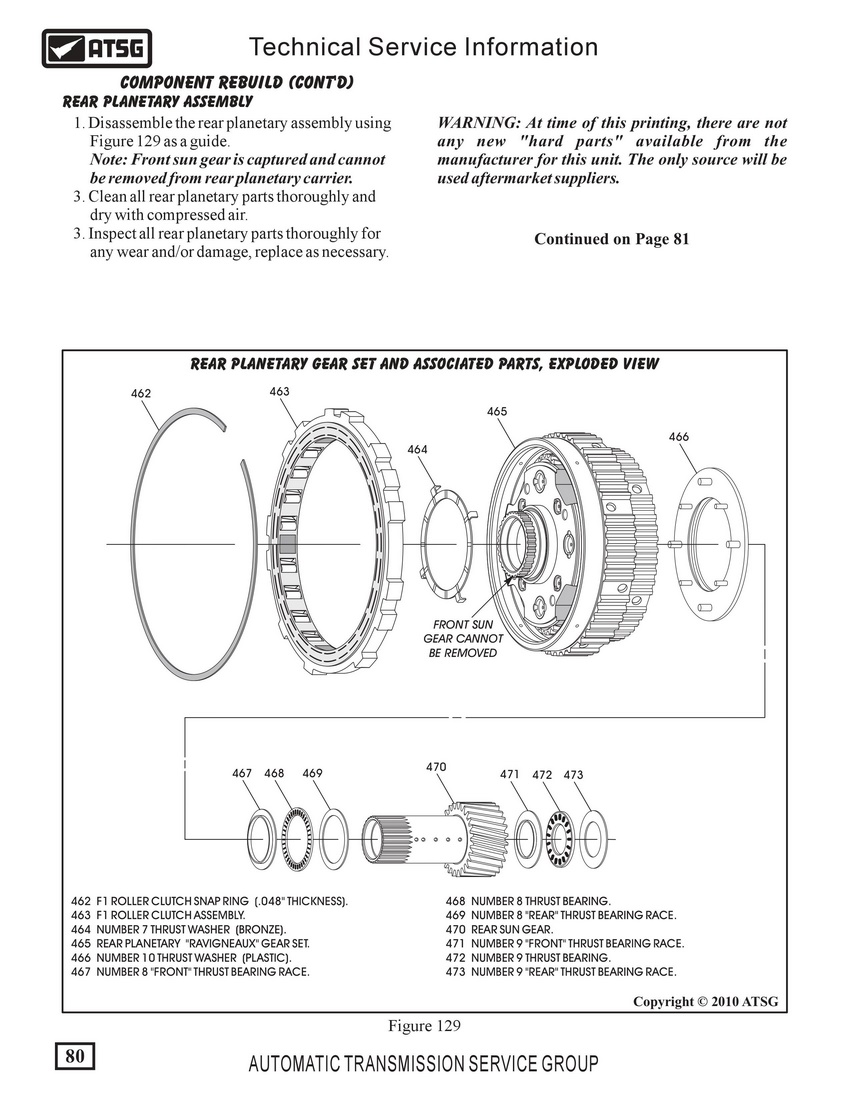 ATSG

Technical Service Information

COMPONENT REBUILD (CONT'D)

REAR PLANETARY ASSEMBLY

1. Disassemble the rear planetary assembly using Figure 129 as a guide.
Note: Front sun gear is captured and cannot be removed from rear planetary carrier.
3. Clean all rear planetary parts thoroughly and dry with compressed air.
3. Inspect all rear planetary parts thoroughly for any wear and/or damage, replace as necessary.

WARNING: At time of this printing, there are not any new "hard parts" available from the manufacturer for this unit. The only source will be used aftermarket suppliers.

Continued on Page 81

REAR PLANETARY GEAR SET AND ASSOCIATED PARTS, EXPLODED VIEW

462
463
464
465
466
FRONT SUN GEAR CANNOT BE REMOVED
467 468 469
470
471 472 473

462 F1 ROLLER CLUTCH SNAP RING (.048" THICKNESS).
463 F1 ROLLER CLUTCH ASSEMBLY.
464 NUMBER 7 THRUST WASHER (BRONZE).
465 REAR PLANETARY "RAVIGNEAUX" GEAR SET.
466 NUMBER 10 THRUST WASHER (PLASTIC).
467 NUMBER 8 "FRONT" THRUST BEARING RACE.

468 NUMBER 8 THRUST BEARING.
469 NUMBER 8 "REAR" THRUST BEARING RACE.
470 REAR SUN GEAR.
471 NUMBER 9 "FRONT" THRUST BEARING RACE.
472 NUMBER 9 THRUST BEARING.
473 NUMBER 9 "REAR" THRUST BEARING RACE.

Copyright © 2010 ATSG

Figure 129

80

AUTOMATIC TRANSMISSION SERVICE GROUP